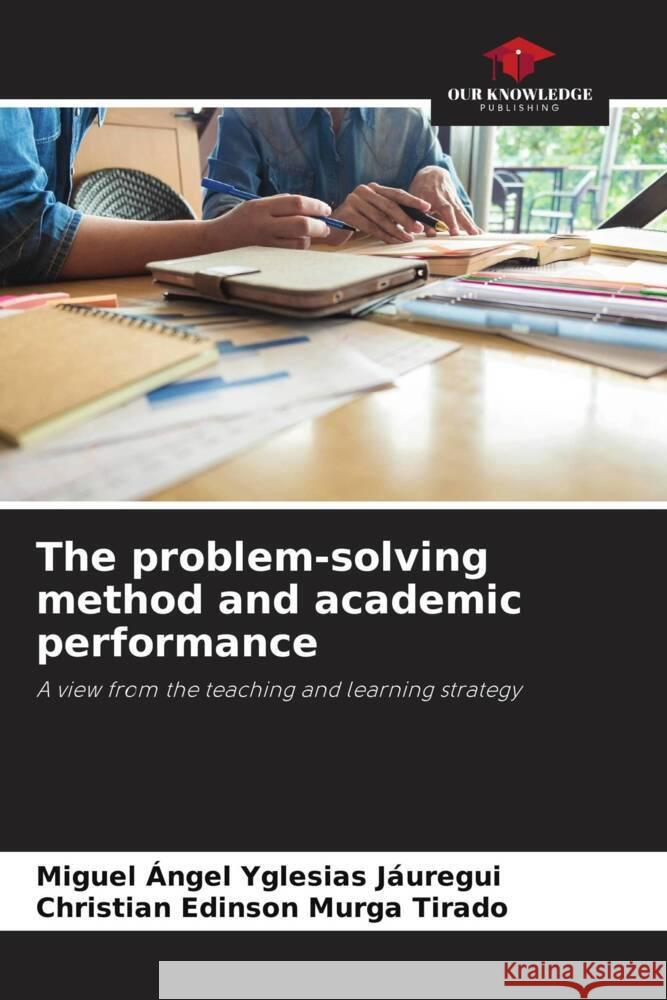 OUR KNOWLEDGE
PUBLISHING

The problem-solving method and academic performance

A view from the teaching and learning strategy

Miguel Ángel Yglesias Jáuregui
Christian Edinson Murga Tirado